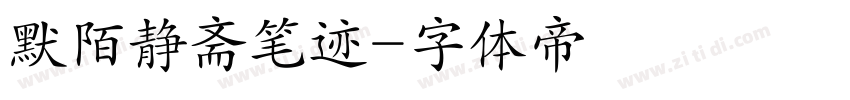 默陌静斋笔迹-字体帝

www.zi ti di.com